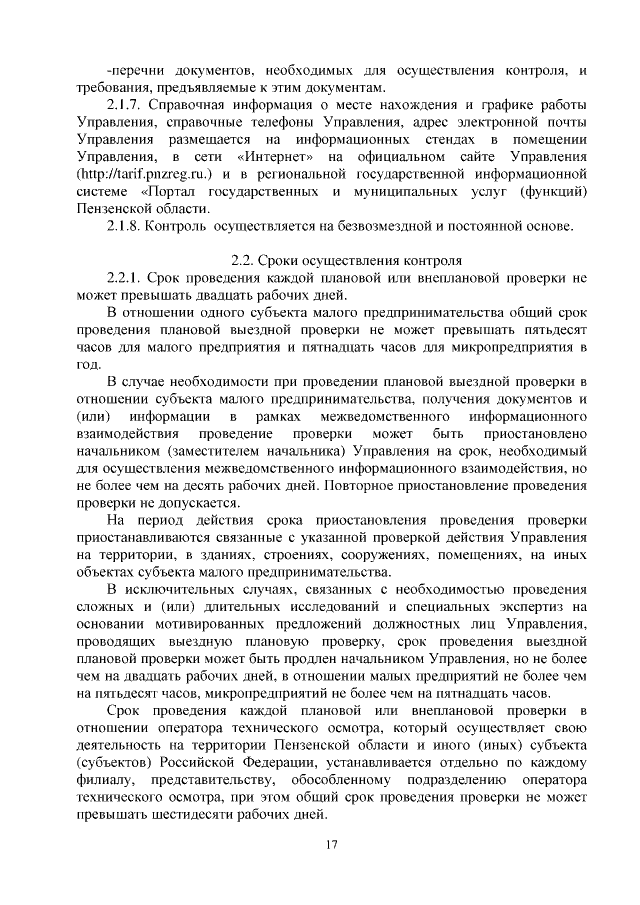 -перечни документов, необходимых для осуществления контроля, и требования, предъявляемые к этим документам.

2.1.7. Справочная информация о месте нахождения и графике работы Управления, справочные телефоны Управления, адрес электронной почты Управления размещается на информационных стендах в помещении Управления, в сети «Интернет» на официальном сайте Управления (http://tarif.pnzreg.ru.) и в региональной государственной информационной системе «Портал государственных и муниципальных услуг (функций) Пензенской области.

2.1.8. Контроль осуществляется на безвозмездной и постоянной основе.

2.2. Сроки осуществления контроля

2.2.1. Срок проведения каждой плановой или внеплановой проверки не может превышать двадцать рабочих дней.

В отношении одного субъекта малого предпринимательства общий срок проведения плановой выездной проверки не может превышать пятьдесят часов для малого предприятия и пятнадцать часов для микропредприятия в год.

В случае необходимости при проведении плановой выездной проверки в отношении субъекта малого предпринимательства, получения документов и (или) информации в рамках межведомственного информационного взаимодействия проведение проверки может быть приостановлено начальником (заместителем начальника) Управления на срок, необходимый для осуществления межведомственного информационного взаимодействия, но не более чем на десять рабочих дней. Повторное приостановление проведения проверки не допускается.

На период действия срока приостановления проведения проверки приостанавливаются связанные с указанной проверкой действия Управления на территории, в зданиях, строениях, сооружениях, помещениях, на иных объектах субъекта малого предпринимательства.

В исключительных случаях, связанных с необходимостью проведения сложных и (или) длительных исследований и специальных экспертиз на основании мотивированных предложений должностных лиц Управления, проводящих выездную плановую проверку, срок проведения выездной плановой проверки может быть продлен начальником Управления, но не более чем на двадцать рабочих дней, в отношении малых предприятий не более чем на пятьдесят часов, микропредприятий не более чем на пятнадцать часов.

Срок проведения каждой плановой или внеплановой проверки в отношении оператора технического осмотра, который осуществляет свою деятельность на территории Пензенской области и иного (иных) субъекта (субъектов) Российской Федерации, устанавливается отдельно по каждому филиалу, представительству, обособленному подразделению оператора технического осмотра, при этом общий срок проведения проверки не может превышать шестидесяти рабочих дней.

17